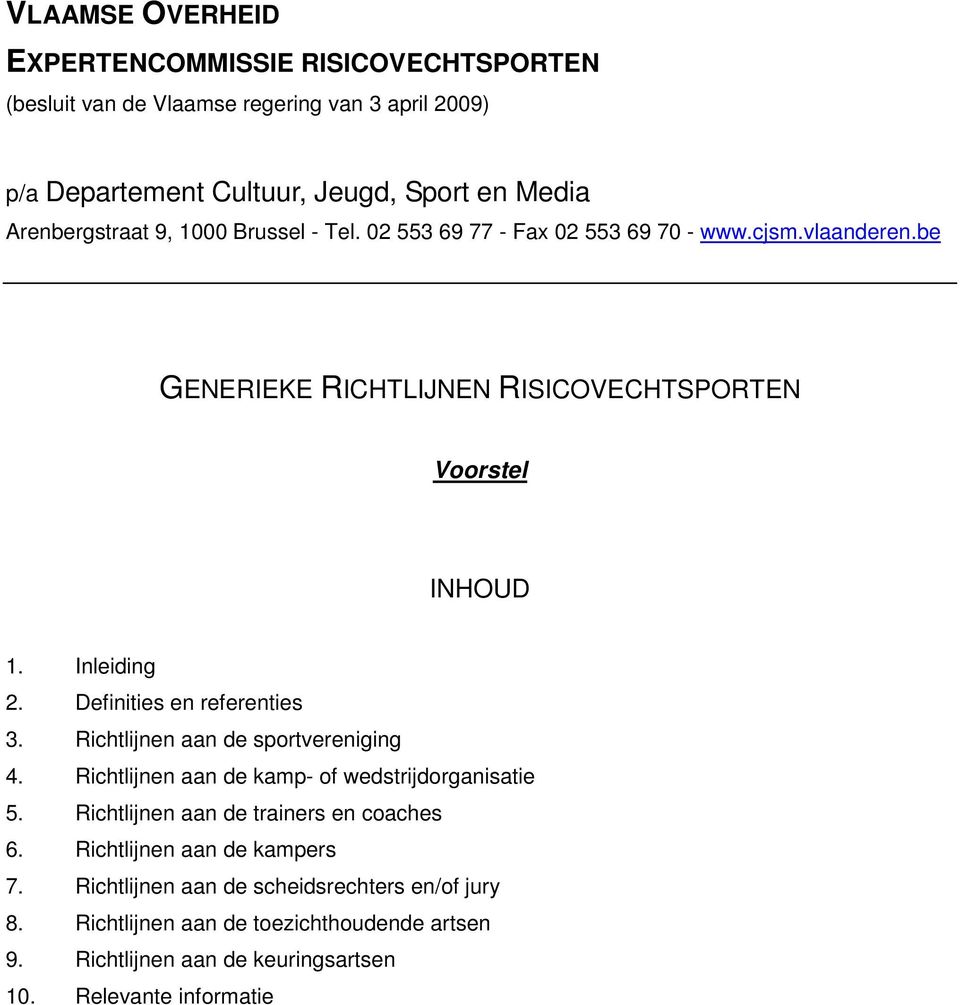 VLAAMSE OVERHEID

EXPERTENCOMMISSIE RISICOVECHTSPORTEN

(besluit van de Vlaamse regering van 3 april 2009)

p/a Departement Cultuur, Jeugd, Sport en Media

Arenbergstraat 9, 1000 Brussel - Tel. 02 553 69 77 - Fax 02 553 69 70 - www.cjsm.vlaanderen.be

GENERIEKE RICHTLIJNEN RISICOVECHTSPORTEN

Voorstel

INHOUD

1. Inleiding
2. Definities en referenties
3. Richtlijnen aan de sportvereniging
4. Richtlijnen aan de kamp- of wedstrijdorganisatie
5. Richtlijnen aan de trainers en coaches
6. Richtlijnen aan de kampers
7. Richtlijnen aan de scheidsrechters en/of jury
8. Richtlijnen aan de toezichthoudende artsen
9. Richtlijnen aan de keuringsartsen
10. Relevante informatie